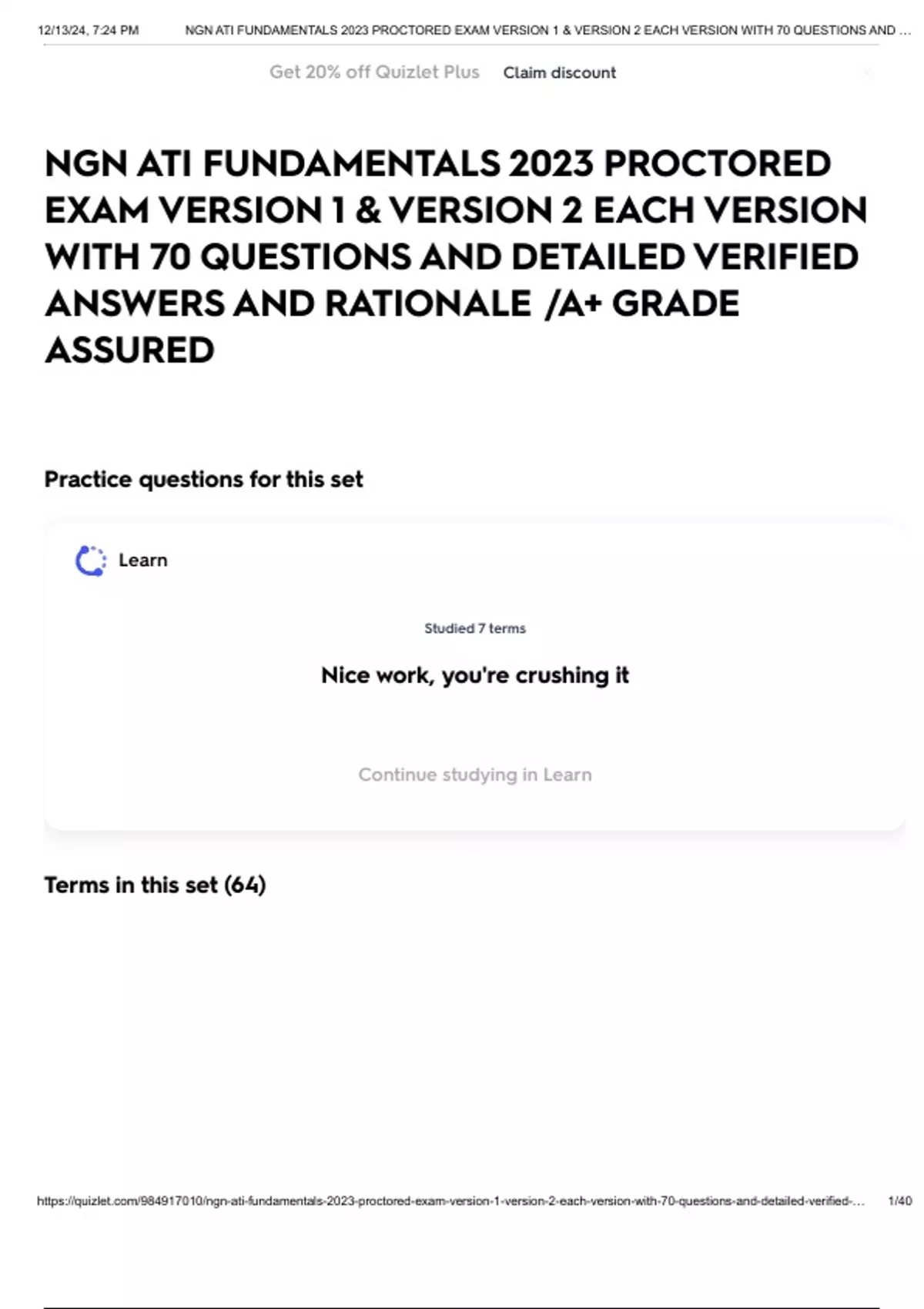 12/13/24, 7:24 PM NGN ATI FUNDAMENTALS 2023 PROCTORED EXAM VERSION 1 & VERSION 2 EACH VERSION WITH 70 QUESTIONS AND ...

Get 20% off Quizlet Plus Claim discount

NGN ATI FUNDAMENTALS 2023 PROCTORED EXAM VERSION 1 & VERSION 2 EACH VERSION WITH 70 QUESTIONS AND DETAILED VERIFIED ANSWERS AND RATIONALE /A+ GRADE ASSURED

Practice questions for this set

Learn

Studied 7 terms

Nice work, you're crushing it

Continue studying in Learn

Terms in this set (64)

https://quizlet.com/984917010/ngn-ati-fundamentals-2023-proctored-exam-version-1-version-2-each-version-with-70-questions-and-detailed-verified-... 1/40